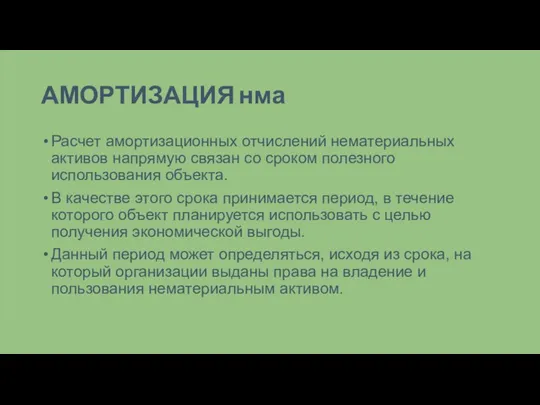 АМОРТИЗАЦИЯ нма

• Расчет амортизационных отчислений нематериальных активов напрямую связан со сроком полезного использования объекта.

• В качестве этого срока принимается период, в течение которого объект планируется использовать с целью получения экономической выгоды.

• Данный период может определяться, исходя из срока, на который организации выданы права на владение и пользования нематериальным активом.